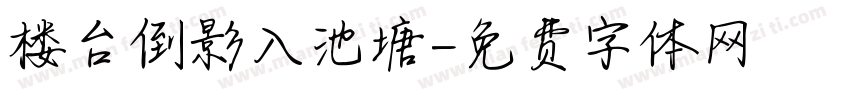 楼台倒影入池塘-免费字体网